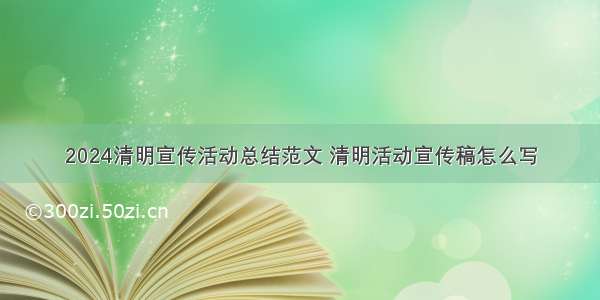 2024清明宣传活动总结范文 清明活动宣传稿怎么写

©300zi.50zi.cn